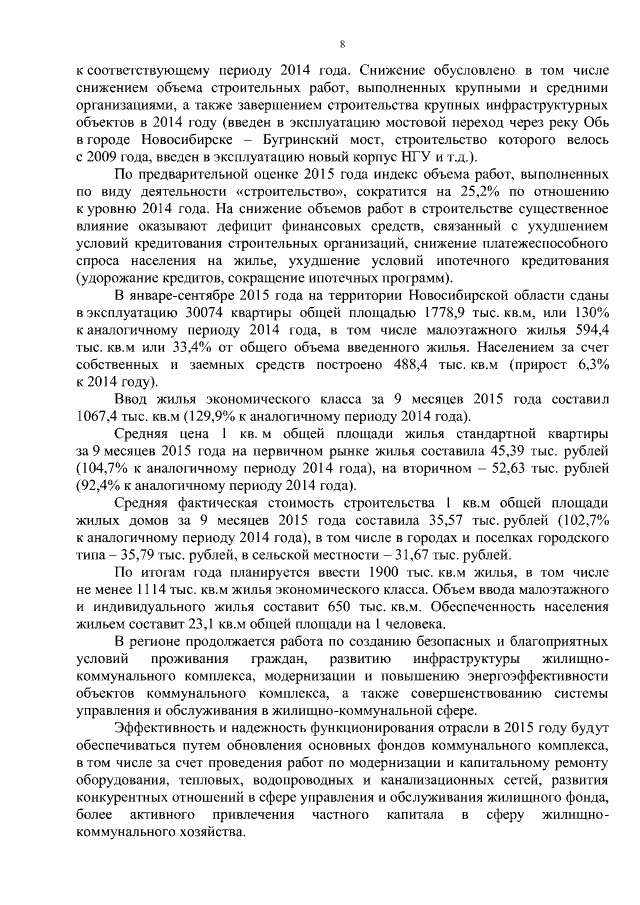 8

к соответствующему периоду 2014 года. Снижение обусловлено в том числе снижением объема строительных работ, выполненных крупными и средними организациями, а также завершением строительства крупных инфраструктурных объектов в 2014 году (введен в эксплуатацию мостовой переход через реку Обь в городе Новосибирске – Бугринский мост, строительство которого велось с 2009 года, введен в эксплуатацию новый корпус НГУ и т.д.).

По предварительной оценке 2015 года индекс объема работ, выполненных по виду деятельности «строительство», сократится на 25,2% по отношению к уровню 2014 года. На снижение объемов работ в строительстве существенное влияние оказывают дефицит финансовых средств, связанный с ухудшением условий кредитования строительных организаций, снижение платежеспособного спроса населения на жилье, ухудшение условий ипотечного кредитования (удорожание кредитов, сокращение ипотечных программ).

В январе-сентябре 2015 года на территории Новосибирской области сданы в эксплуатацию 30074 квартиры общей площадью 1778,9 тыс. кв.м, или 130% к аналогичному периоду 2014 года, в том числе малоэтажного жилья 594,4 тыс. кв.м или 33,4% от общего объема введенного жилья. Населением за счет собственных и заемных средств построено 488,4 тыс. кв.м (прирост 6,3% к 2014 году).

Ввод жилья экономического класса за 9 месяцев 2015 года составил 1067,4 тыс. кв.м (129,9% к аналогичному периоду 2014 года).

Средняя цена 1 кв. м общей площади жилья стандартной квартиры за 9 месяцев 2015 года на первичном рынке жилья составила 45,39 тыс. рублей (104,7% к аналогичному периоду 2014 года), на вторичном – 52,63 тыс. рублей (92,4% к аналогичному периоду 2014 года).

Средняя фактическая стоимость строительства 1 кв.м общей площади жилых домов за 9 месяцев 2015 года составила 35,57 тыс. рублей (102,7% к аналогичному периоду 2014 года), в том числе в городах и поселках городского типа – 35,79 тыс. рублей, в сельской местности – 31,67 тыс. рублей.

По итогам года планируется ввести 1900 тыс. кв.м жилья, в том числе не менее 1114 тыс. кв.м жилья экономического класса. Объем ввода малоэтажного и индивидуального жилья составит 650 тыс. кв.м. Обеспеченность населения жильем составит 23,1 кв.м общей площади на 1 человека.

В регионе продолжается работа по созданию безопасных и благоприятных условий проживания граждан, развитию инфраструктуры жилищно-коммунального комплекса, модернизации и повышению энергоэффективности объектов коммунального комплекса, а также совершенствованию системы управления и обслуживания в жилищно-коммунальной сфере.

Эффективность и надежность функционирования отрасли в 2015 году будут обеспечиваться путем обновления основных фондов коммунального комплекса, в том числе за счет проведения работ по модернизации и капитальному ремонту оборудования, тепловых, водопроводных и канализационных сетей, развития конкурентных отношений в сфере управления и обслуживания жилищного фонда, более активного привлечения частного капитала в сферу жилищно-коммунального хозяйства.